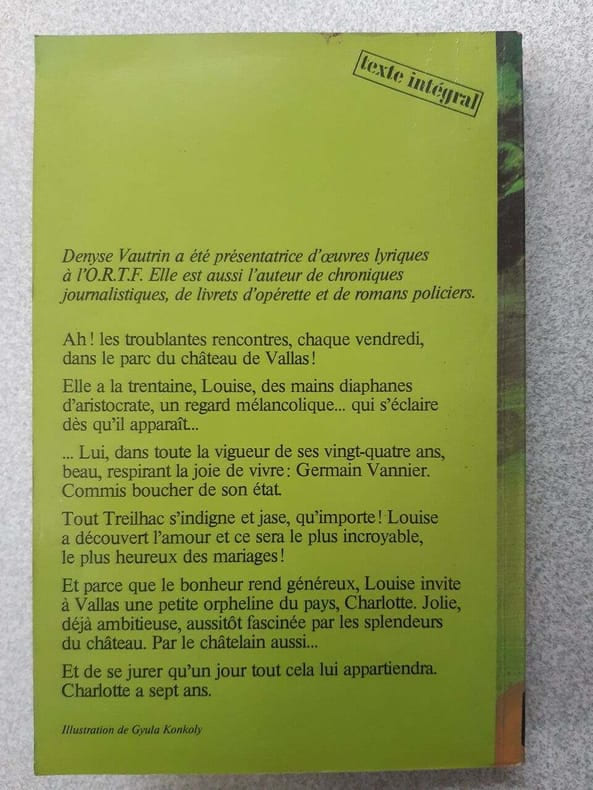 texte intégral

Denyse Vautrin a été présentatrice d'œuvres lyriques à l'O.R.T.F. Elle est aussi l'auteur de chroniques journalistiques, de livrets d'opérette et de romans policiers.

Ah ! les troublantes rencontres, chaque vendredi, dans le parc du château de Vallas !

Elle a la trentaine, Louise, des mains diaphanes d'aristocrate, un regard mélancolique... qui s'éclaire dès qu'il apparaît...

... Lui, dans toute la vigueur de ses vingt-quatre ans, beau, respirant la joie de vivre : Germain Vannier. Commis boucher de son état.

Tout Treilhac s'indigne et jase, qu'importe ! Louise a découvert l'amour et ce sera le plus incroyable, le plus heureux des mariages !

Et parce que le bonheur rend généreux, Louise invite à Vallas une petite orpheline du pays, Charlotte. Jolie, déjà ambitieuse, aussitôt fascinée par les splendeurs du château. Par le châtelain aussi...

Et de se jurer qu'un jour tout cela lui appartiendra. Charlotte a sept ans.

Illustration de Gyula Konkoly